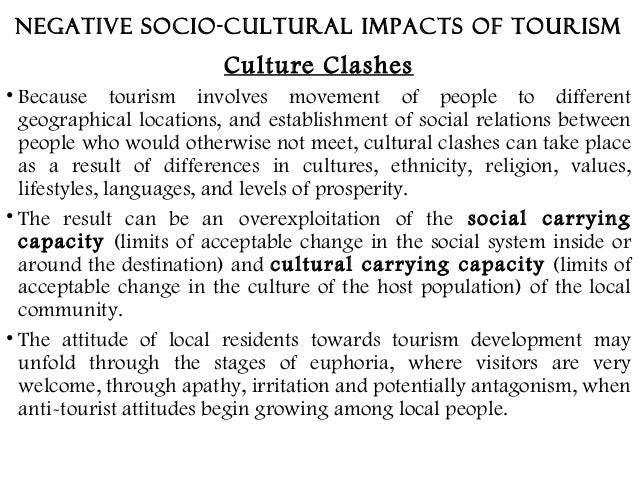 NEGATIVE SOCIO-CULTURAL IMPACTS OF TOURISM

Culture Clashes

• Because tourism involves movement of people to different geographical locations, and establishment of social relations between people who would otherwise not meet, cultural clashes can take place as a result of differences in cultures, ethnicity, religion, values, lifestyles, languages, and levels of prosperity.

• The result can be an overexploitation of the social carrying capacity (limits of acceptable change in the social system inside or around the destination) and cultural carrying capacity (limits of acceptable change in the culture of the host population) of the local community.

• The attitude of local residents towards tourism development may unfold through the stages of euphoria, where visitors are very welcome, through apathy, irritation and potentially antagonism, when anti-tourist attitudes begin growing among local people.